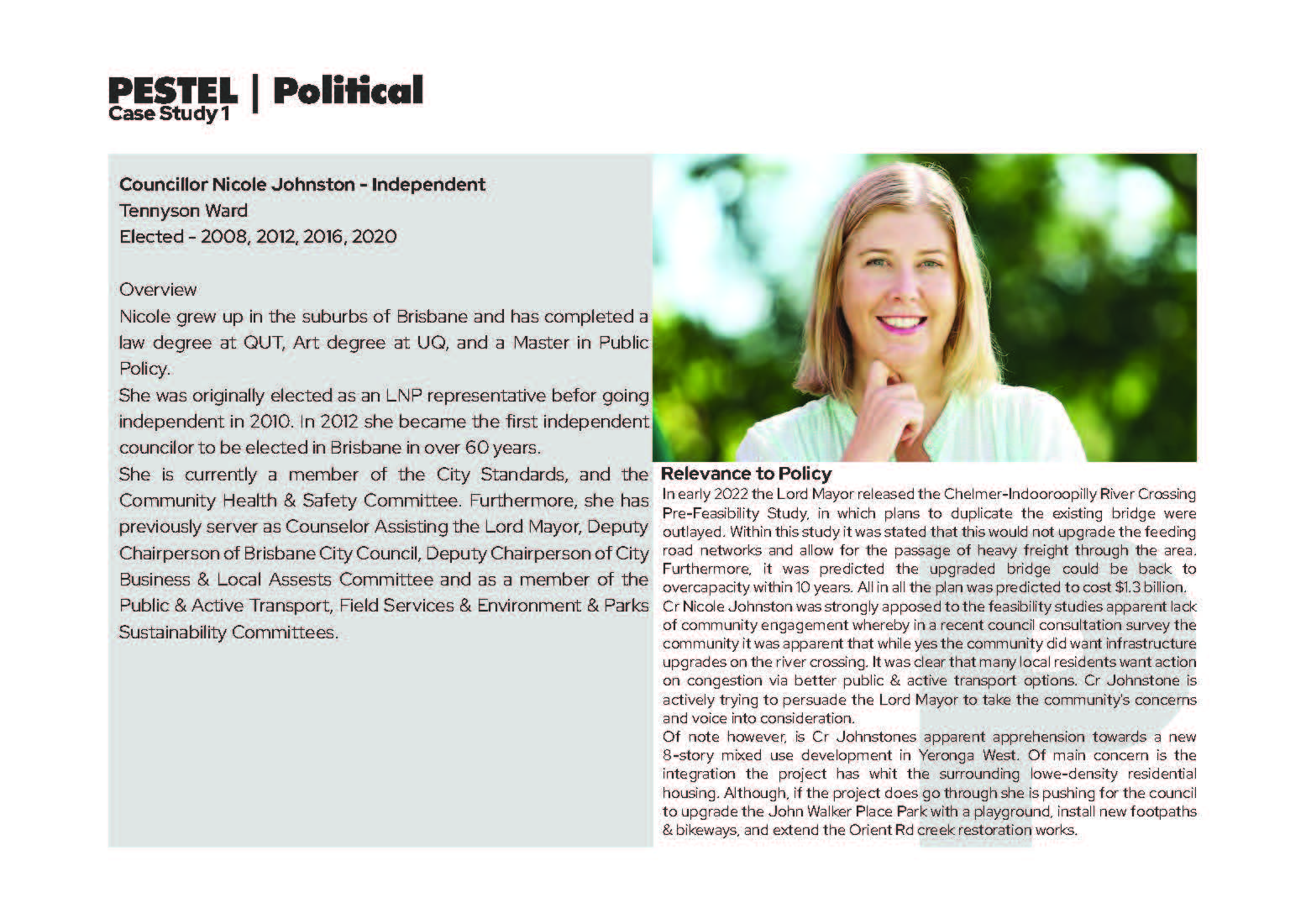 PESTEL | Political
Case Study 1

Councillor Nicole Johnston - Independent
Tennyson Ward
Elected - 2008, 2012, 2016, 2020

Overview
Nicole grew up in the suburbs of Brisbane and has completed a law degree at QUT, Art degree at UQ, and a Master in Public Policy.
She was originally elected as an LNP representative befor going independent in 2010. In 2012 she became the first independent councilor to be elected in Brisbane in over 60 years.
She is currently a member of the City Standards, and the Community Health & Safety Committee. Furthermore, she has previously server as Counselor Assisting the Lord Mayor, Deputy Chairperson of Brisbane City Council, Deputy Chairperson of City Business & Local Assests Committee and as a member of the Public & Active Transport, Field Services & Environment & Parks Sustainability Committees.

Relevance to Policy
In early 2022 the Lord Mayor released the Chelmer-Indooroopilly River Crossing Pre-Feasibility Study, in which plans to duplicate the existing bridge were outlayed. Within this study it was stated that this would not upgrade the feeding road networks and allow for the passage of heavy freight through the area. Furthermore, it was predicted the upgraded bridge could be back to overcapacity within 10 years. All in all the plan was predicted to cost $1.3 billion.
Cr Nicole Johnston was strongly apposed to the feasibility studies apparent lack of community engagement whereby in a recent council consultation survey the community it was apparent that while yes the community did want infrastructure upgrades on the river crossing. It was clear that many local residents want action on congestion via better public & active transport options. Cr Johnstone is actively trying to persuade the Lord Mayor to take the community's concerns and voice into consideration.
Of note however, is Cr Johnstones apparent apprehension towards a new 8-story mixed use development in Yeronga West. Of main concern is the integration the project has whit the surrounding lowe-density residential housing. Although, if the project does go through she is pushing for the council to upgrade the John Walker Place Park with a playground, install new footpaths & bikeways, and extend the Orient Rd creek restoration works.